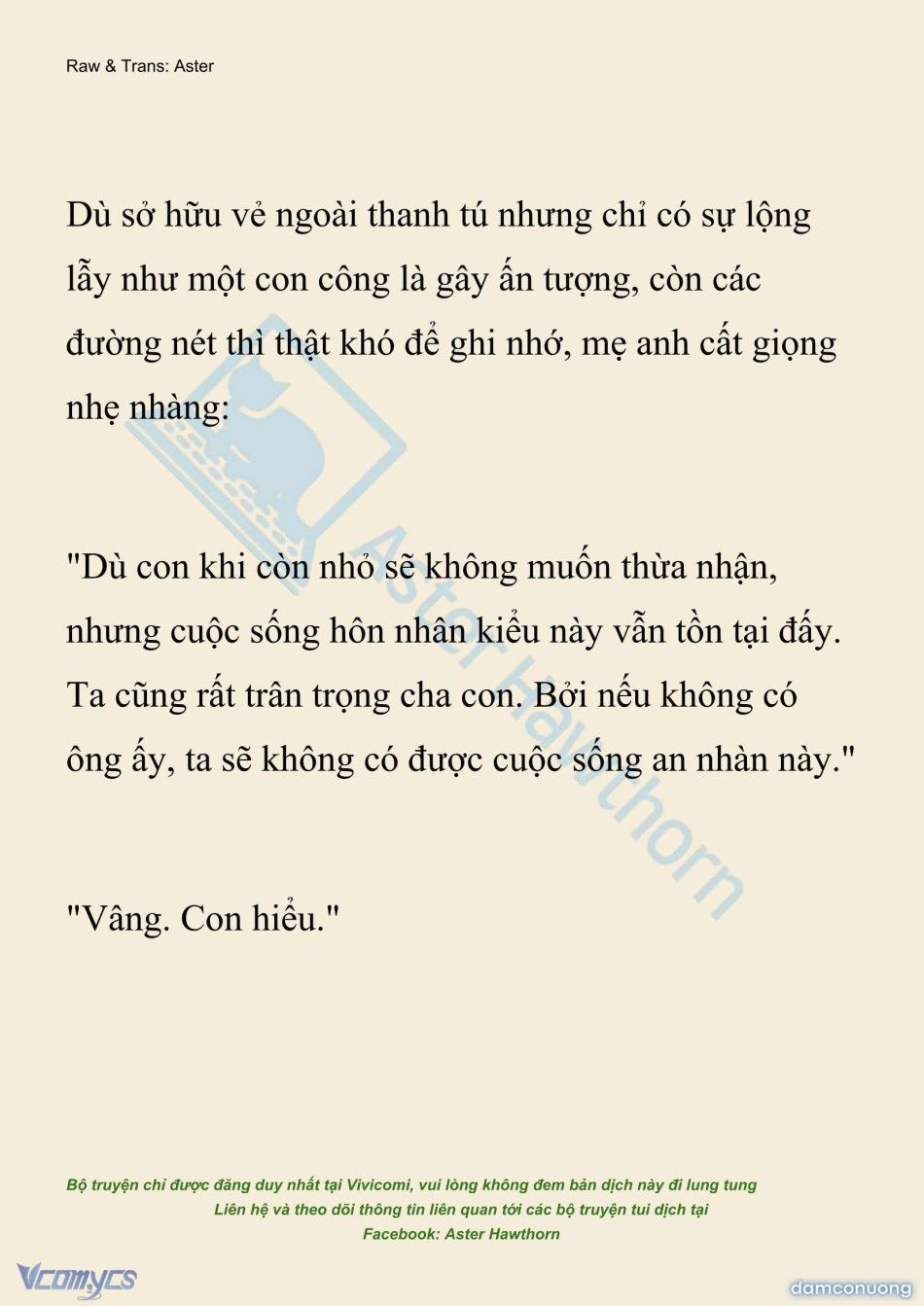 Raw & Trans: Aster

Dù sở hữu vẻ ngoài thanh tú nhưng chỉ có sự lộng lẫy như một con công là gây ấn tượng, còn các đường nét thì thật khó để ghi nhớ, mẹ anh cất giọng nhẹ nhàng:

"Dù con khi còn nhỏ sẽ không muốn thừa nhận, nhưng cuộc sống hôn nhân kiểu này vẫn tồn tại đấy. Ta cũng rất trân trọng cha con. Bởi nếu không có ông ấy, ta sẽ không có được cuộc sống an nhàn này."

"Vâng. Con hiểu."

Aster Hawthorn

Bộ truyện chỉ được đăng duy nhất tại Vivicomi, vui lòng không đem bản dịch này đi lung tung
Liên hệ và theo dõi thông tin liên quan tới các bộ truyện tui dịch tại
Facebook: Aster Hawthorn

Vcomycs

damconuong